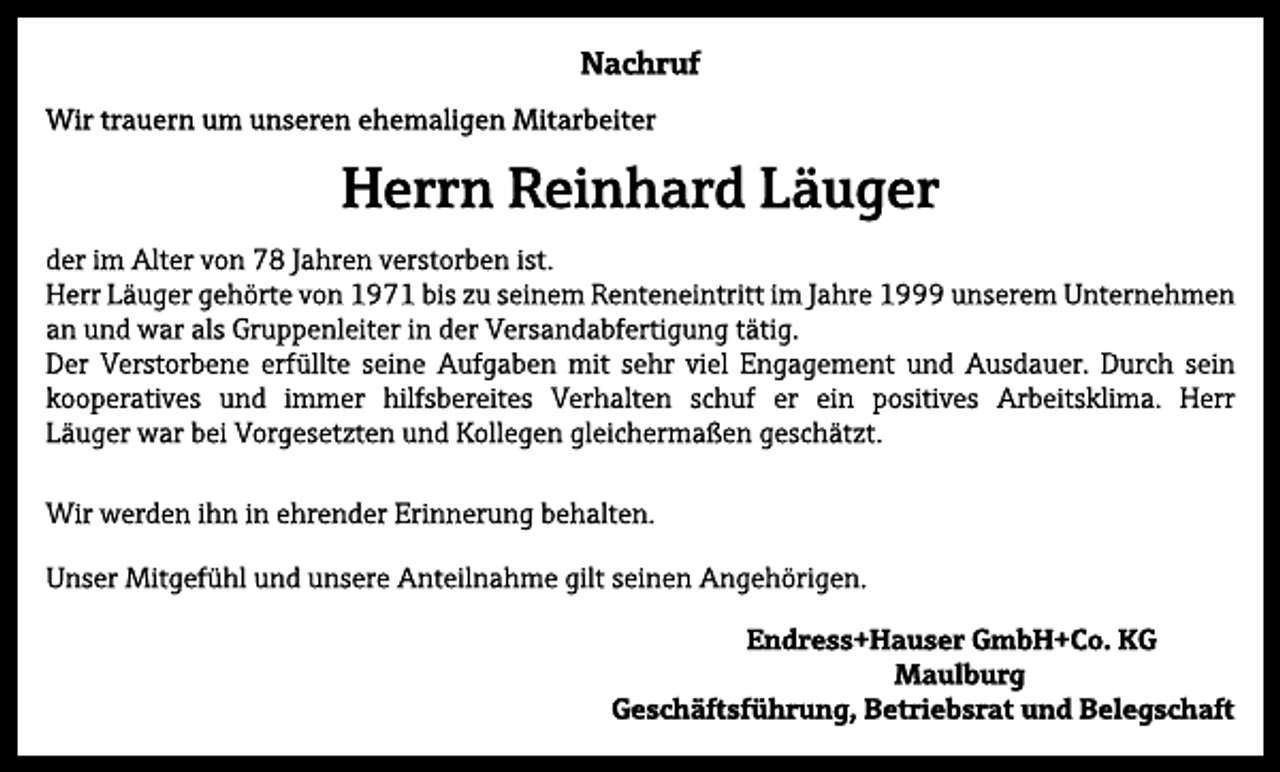 Nachruf

Wir trauern um unseren ehemaligen Mitarbeiter

Herrn Reinhard Läuger

der im Alter von 78 Jahren verstorben ist.
Herr Läuger gehörte von 1971 bis zu seinem Renteneintritt im Jahre 1999 unserem Unternehmen an und war als Gruppenleiter in der Versandabfertigung tätig.
Der Verstorbene erfüllte seine Aufgaben mit sehr viel Engagement und Ausdauer. Durch sein kooperatives und immer hilfsbereites Verhalten schuf er ein positives Arbeitsklima. Herr Läuger war bei Vorgesetzten und Kollegen gleichermaßen geschätzt.

Wir werden ihn in ehrender Erinnerung behalten.

Unser Mitgefühl und unsere Anteilnahme gilt seinen Angehörigen.

Endress+Hauser GmbH+Co. KG
Maulburg
Geschäftsführung, Betriebsrat und Belegschaft